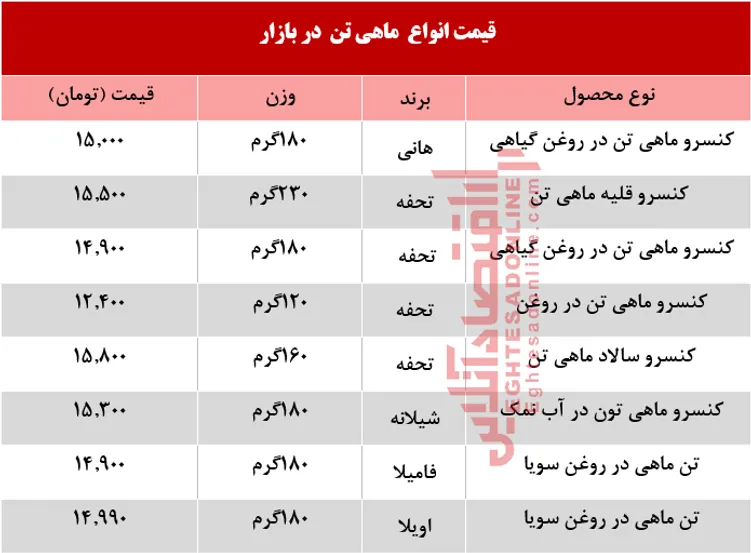 قیمت انواع ماهی تن در بازار

| نوع محصول | برند | وزن | قیمت (تومان) |
|---|---|---|---|
| کنسرو ماهی تن در روغن گیاهی | هانی | ۱۸۰گرم | ۱۵,۰۰۰ |
| کنسرو قلیه ماهی تن | تحفه | ۲۳۰گرم | ۱۵,۵۰۰ |
| کنسرو ماهی تن در روغن گیاهی | تحفه | ۱۸۰گرم | ۱۴,۹۰۰ |
| کنسرو ماهی تن در روغن | تحفه | ۱۲۰گرم | ۱۲,۴۰۰ |
| کنسرو سالاد ماهی تن | تحفه | ۱۶۰گرم | ۱۵,۸۰۰ |
| کنسرو ماهی تون در آب نمک | شیلانه | ۱۸۰گرم | ۱۵,۳۰۰ |
| تن ماهی در روغن سویا | فامیلا | ۱۸۰گرم | ۱۴,۹۰۰ |
| تن ماهی در روغن سویا | اویلا | ۱۸۰گرم | ۱۴,۹۹۰ |

اقتصادآنلاین
EGHTESADONLINE
eghtesadonline.com